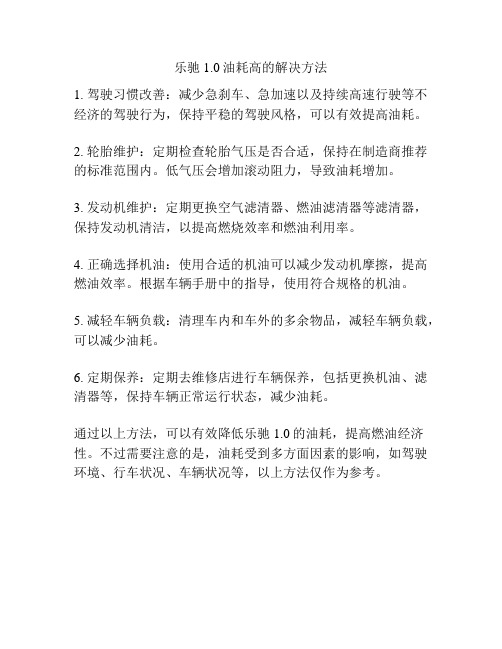 乐驰 1.0 油耗高的解决方法

1. 驾驶习惯改善：减少急刹车、急加速以及持续高速行驶等不经济的驾驶行为，保持平稳的驾驶风格，可以有效提高油耗。

2. 轮胎维护：定期检查轮胎气压是否合适，保持在制造商推荐的标准范围内。低气压会增加滚动阻力，导致油耗增加。

3. 发动机维护：定期更换空气滤清器、燃油滤清器等滤清器，保持发动机清洁，以提高燃烧效率和燃油利用率。

4. 正确选择机油：使用合适的机油可以减少发动机摩擦，提高燃油效率。根据车辆手册中的指导，使用符合规格的机油。

5. 减轻车辆负载：清理车内和车外的多余物品，减轻车辆负载，可以减少油耗。

6. 定期保养：定期去维修店进行车辆保养，包括更换机油、滤清器等，保持车辆正常运行状态，减少油耗。

通过以上方法，可以有效降低乐驰 1.0 的油耗，提高燃油经济性。不过需要注意的是，油耗受到多方面因素的影响，如驾驶环境、行车状况、车辆状况等，以上方法仅作为参考。